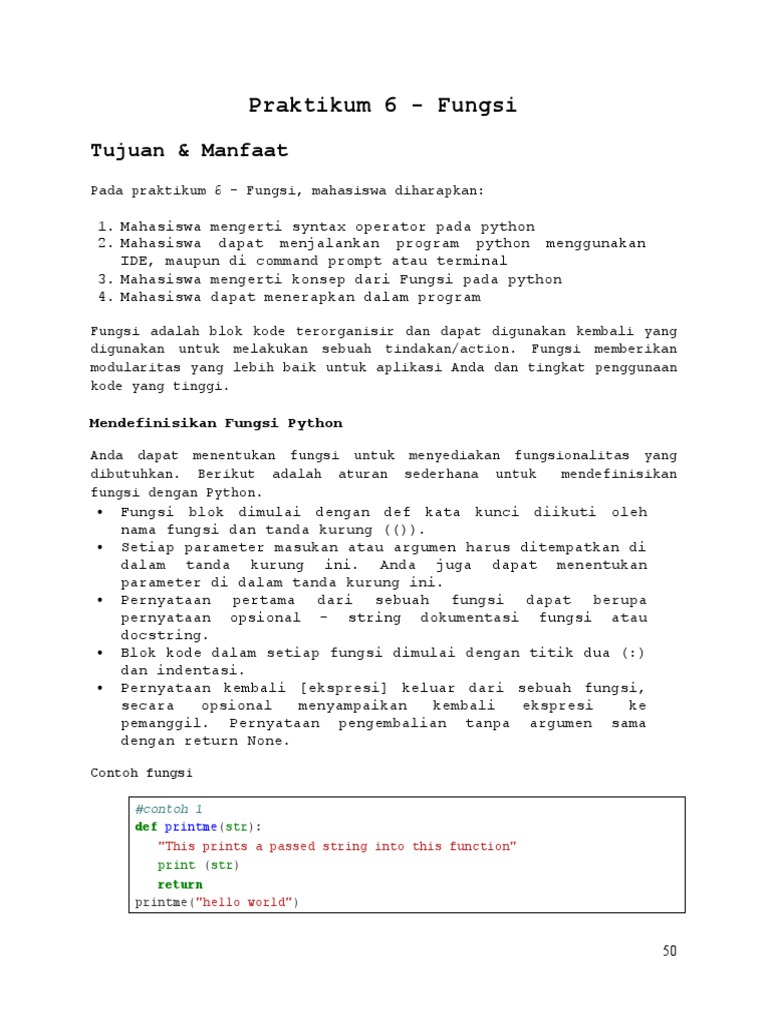 Praktikum 6 - Fungsi

Tujuan & Manfaat

Pada praktikum 6 - Fungsi, mahasiswa diharapkan:

1. Mahasiswa mengerti syntax operator pada python
2. Mahasiswa dapat menjalankan program python menggunakan IDE, maupun di command prompt atau terminal
3. Mahasiswa mengerti konsep dari Fungsi pada python
4. Mahasiswa dapat menerapkan dalam program

Fungsi adalah blok kode terorganisir dan dapat digunakan kembali yang digunakan untuk melakukan sebuah tindakan/action. Fungsi memberikan modularitas yang lebih baik untuk aplikasi Anda dan tingkat penggunaan kode yang tinggi.

Mendefinisikan Fungsi Python

Anda dapat menentukan fungsi untuk menyediakan fungsionalitas yang dibutuhkan. Berikut adalah aturan sederhana untuk mendefinisikan fungsi dengan Python.

• Fungsi blok dimulai dengan def kata kunci diikuti oleh nama fungsi dan tanda kurung (()).
• Setiap parameter masukan atau argumen harus ditempatkan di dalam tanda kurung ini. Anda juga dapat menentukan parameter di dalam tanda kurung ini.
• Pernyataan pertama dari sebuah fungsi dapat berupa pernyataan opsional - string dokumentasi fungsi atau docstring.
• Blok kode dalam setiap fungsi dimulai dengan titik dua (:) dan indentasi.
• Pernyataan kembali [ekspresi] keluar dari sebuah fungsi, secara opsional menyampaikan kembali ekspresi ke pemanggil. Pernyataan pengembalian tanpa argumen sama dengan return None.

Contoh fungsi

#contoh 1
def printme(str):
    "This prints a passed string into this function"
    print (str)
    return
printme("hello world")

50